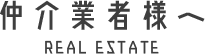 仲介業者様へ

REAL ESTATE